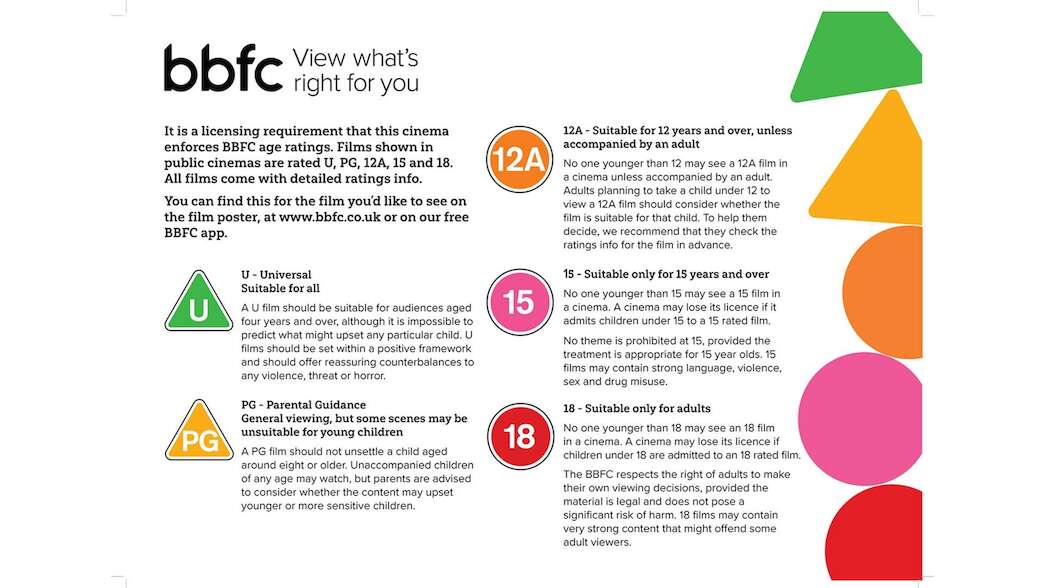 bbfc View what's right for you

It is a licensing requirement that this cinema enforces BBFC age ratings. Films shown in public cinemas are rated U, PG, 12A, 15 and 18. All films come with detailed ratings info.

You can find this for the film you'd like to see on the film poster, at www.bbfc.co.uk or on our free BBFC app.

U

U - Universal
Suitable for all

A U film should be suitable for audiences aged four years and over, although it is impossible to predict what might upset any particular child. U films should be set within a positive framework and should offer reassuring counterbalances to any violence, threat or horror.

PG

PG - Parental Guidance
General viewing, but some scenes may be unsuitable for young children

A PG film should not unsettle a child aged around eight or older. Unaccompanied children of any age may watch, but parents are advised to consider whether the content may upset younger or more sensitive children.

12A

12A - Suitable for 12 years and over, unless accompanied by an adult

No one younger than 12 may see a 12A film in a cinema unless accompanied by an adult. Adults planning to take a child under 12 to view a 12A film should consider whether the film is suitable for that child. To help them decide, we recommend that they check the ratings info for the film in advance.

15

15 - Suitable only for 15 years and over

No one younger than 15 may see a 15 film in a cinema. A cinema may lose its licence if it admits children under 15 to a 15 rated film.

No theme is prohibited at 15, provided the treatment is appropriate for 15 year olds. 15 films may contain strong language, violence, sex and drug misuse.

18

18 - Suitable only for adults

No one younger than 18 may see an 18 film in a cinema. A cinema may lose its licence if children under 18 are admitted to an 18 rated film.

The BBFC respects the right of adults to make their own viewing decisions, provided the material is legal and does not pose a significant risk of harm. 18 films may contain very strong content that might offend some adult viewers.